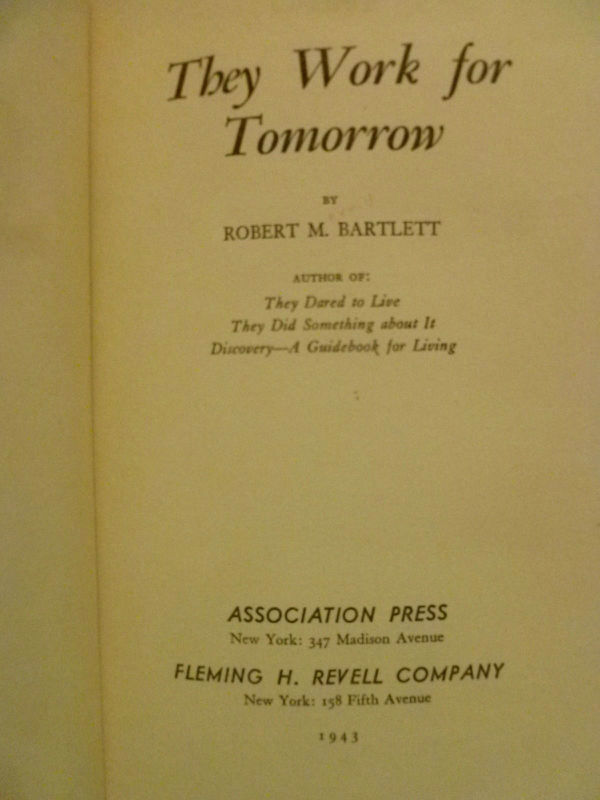 They Work for Tomorrow

BY

ROBERT M. BARTLETT

AUTHOR OF:

They Dared to Live
They Did Something about It
Discovery—A Guidebook for Living

ASSOCIATION PRESS
New York: 347 Madison Avenue

FLEMING H. REVELL COMPANY
New York: 158 Fifth Avenue

1943